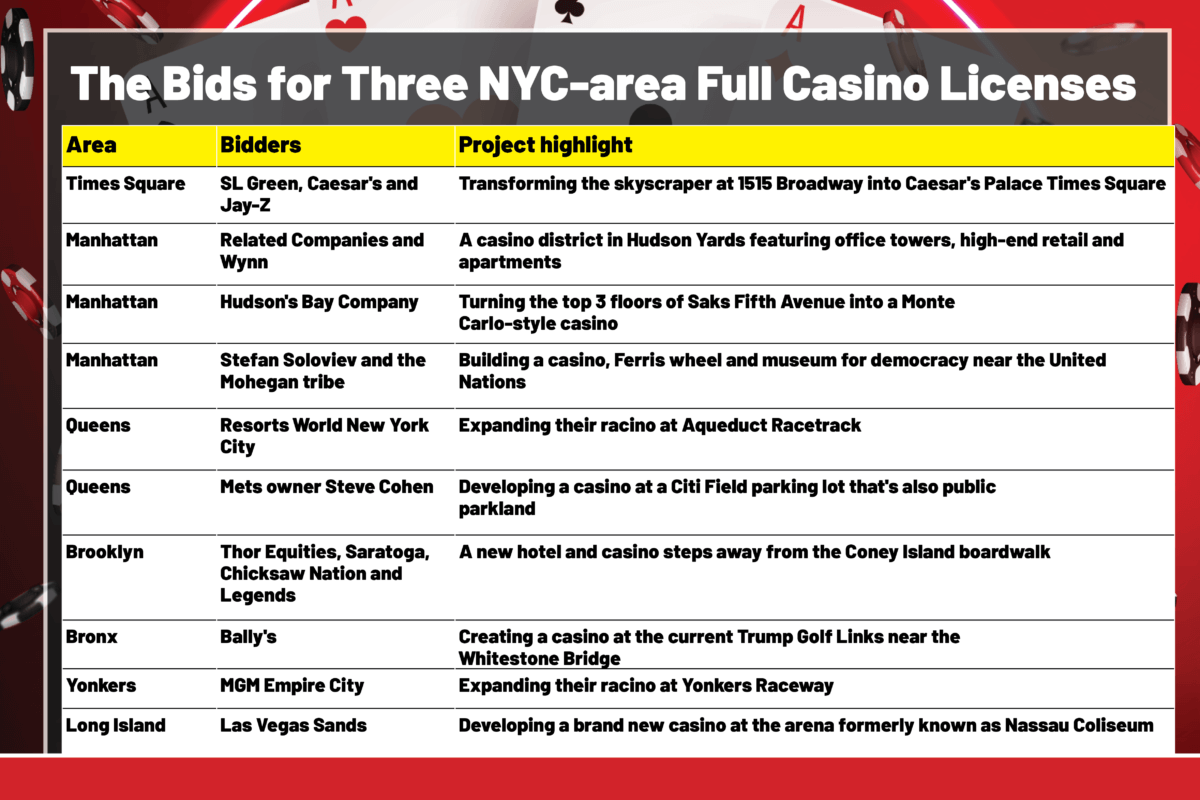 The Bids for Three NYC-area Full Casino Licenses

| Area | Bidders | Project highlight |
|---|---|---|
| Times Square | SL Green, Caesar's and Jay-Z | Transforming the skyscraper at 1515 Broadway into Caesar's Palace Times Square |
| Manhattan | Related Companies and Wynn | A casino district in Hudson Yards featuring office towers, high-end retail and apartments |
| Manhattan | Hudson's Bay Company | Turning the top 3 floors of Saks Fifth Avenue into a Monte Carlo-style casino |
| Manhattan | Stefan Soloviev and the Mohegan tribe | Building a casino, Ferris wheel and museum for democracy near the United Nations |
| Queens | Resorts World New York City | Expanding their racino at Aqueduct Racetrack |
| Queens | Mets owner Steve Cohen | Developing a casino at a Citi Field parking lot that's also public parkland |
| Brooklyn | Thor Equities, Saratoga, Chicksaw Nation and Legends | A new hotel and casino steps away from the Coney Island boardwalk |
| Bronx | Bally's | Creating a casino at the current Trump Golf Links near the Whitestone Bridge |
| Yonkers | MGM Empire City | Expanding their racino at Yonkers Raceway |
| Long Island | Las Vegas Sands | Developing a brand new casino at the arena formerly known as Nassau Coliseum |